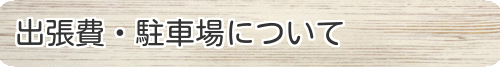 出張費・駐車場について